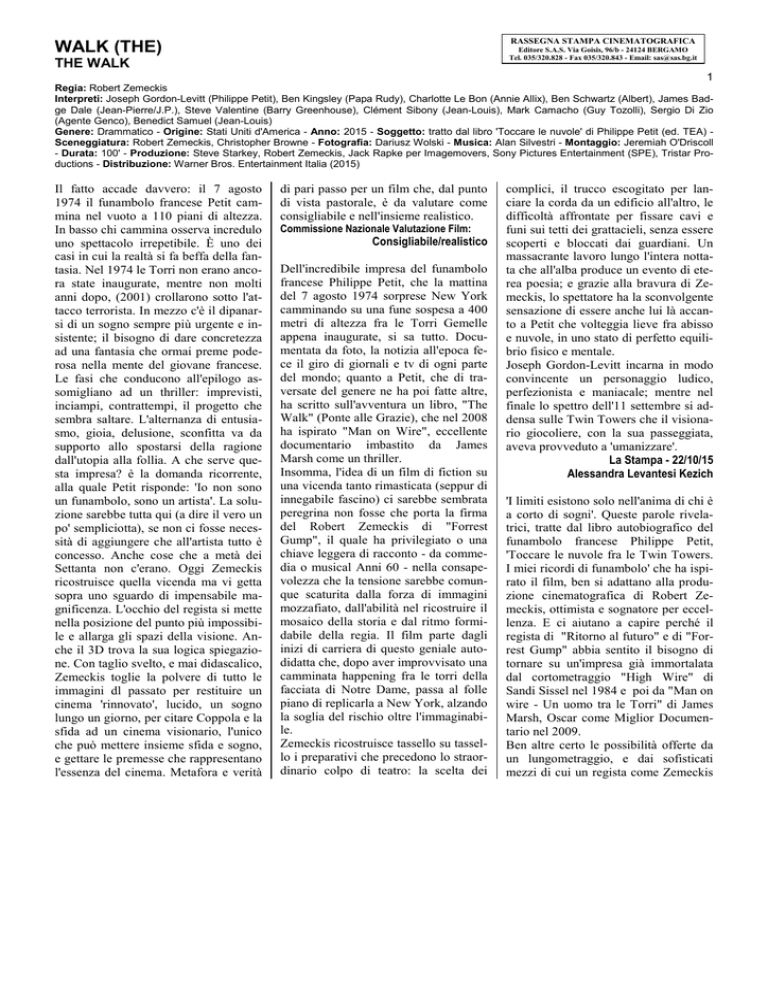 WALK (THE)
THE WALK

RASSEGNA STAMPA CINEMATOGRAFICA
Editore S.A.S. Via Goisis, 96/b - 24124 BERGAMO
Tel. 035/320.828 - Fax 035/320.843 - Email: sas@sas.bg.it

1

Regia: Robert Zemeckis
Interpreti: Joseph Gordon-Levitt (Philippe Petit), Ben Kingsley (Papa Rudy), Charlotte Le Bon (Annie Allix), Ben Schwartz (Albert), James Badge Dale (Jean-Pierre/J.P.), Steve Valentine (Barry Greenhouse), Clément Sibony (Jean-Louis), Mark Camacho (Guy Tozolli), Sergio Di Zio (Agente Genco), Benedict Samuel (Jean-Louis)
Genere: Drammatico - Origine: Stati Uniti d'America - Anno: 2015 - Soggetto: tratto dal libro 'Toccare le nuvole' di Philippe Petit (ed. TEA) - Sceneggiatura: Robert Zemeckis, Christopher Browne - Fotografia: Dariusz Wolski - Musica: Alan Silvestri - Montaggio: Jeremiah O'Driscoll - Durata: 100' - Produzione: Steve Starkey, Robert Zemeckis, Jack Rapke per Imagemovers, Sony Pictures Entertainment (SPE), Tristar Productions - Distribuzione: Warner Bros. Entertainment Italia (2015)

Il fatto accade davvero: il 7 agosto 1974 il funambolo francese Petit cammina nel vuoto a 110 piani di altezza. In basso chi cammina osserva incredulo uno spettacolo irrepetibile. È uno dei casi in cui la realtà si fa beffa della fantasia. Nel 1974 le Torri non erano ancora state inaugurate, mentre non molti anni dopo, (2001) crollarono sotto l'attacco terrorista. In mezzo c'è il dipanarsi di un sogno sempre più urgente e insistente; il bisogno di dare concretezza ad una fantasia che ormai preme poderosa nella mente del giovane francese. Le fasi che conducono all'epilogo assomigliano ad un thriller: imprevisti, inciampi, contrattempi, il progetto che sembra saltare. L'alternanza di entusiasmo, gioia, delusione, sconfitta va da supporto allo spostarsi della ragione dall'utopia alla follia. A che serve questa impresa? è la domanda ricorrente, alla quale Petit risponde: 'Io non sono un funambolo, sono un artista'. La soluzione sarebbe tutta qui (a dire il vero un po' sempliciotta), se non ci fosse necessità di aggiungere che all'artista tutto è concesso. Anche cose che a metà dei Settanta non c'erano. Oggi Zemeckis ricostruisce quella vicenda ma vi getta sopra uno sguardo di impensabile magnificenza. L'occhio del regista si mette nella posizione del punto più impossibile e allarga gli spazi della visione. Anche il 3D trova la sua logica spiegazione. Con taglio svelto, e mai didascalico, Zemeckis toglie la polvere di tutto le immagini dl passato per restituire un cinema 'rinnovato', lucido, un sogno lungo un giorno, per citare Coppola e la sfida ad un cinema visionario, l'unico che può mettere insieme sfida e sogno, e gettare le premesse che rappresentano l'essenza del cinema. Metafora e verità di pari passo per un film che, dal punto di vista pastorale, è da valutare come consigliabile e nell'insieme realistico.
Commissione Nazionale Valutazione Film:
Consigliabile/realistico

Dell'incredibile impresa del funambolo francese Philippe Petit, che la mattina del 7 agosto 1974 sorprese New York camminando su una fune sospesa a 400 metri di altezza fra le Torri Gemelle appena inaugurate, si sa tutto. Documentata da foto, la notizia all'epoca fece il giro di giornali e tv di ogni parte del mondo; quanto a Petit, che di traversate del genere ne ha poi fatte altre, ha scritto sull'avventura un libro, "The Walk" (Ponte alle Grazie), che nel 2008 ha ispirato "Man on Wire", eccellente documentario imbastito da James Marsh come un thriller.
Insomma, l'idea di un film di fiction su una vicenda tanto rimasticata (seppur di innegabile fascino) ci sarebbe sembrata peregrina non fosse che porta la firma del Robert Zemeckis di "Forrest Gump", il quale ha privilegiato o una chiave leggera di racconto - da commedia o musical Anni 60 - nella consapevolezza che la tensione sarebbe comunque scaturita dalla forza di immagini mozzafiato, dall'abilità nel ricostruire il mosaico della storia e dal ritmo formidabile della regia. Il film parte dagli inizi di carriera di questo geniale autodidatta che, dopo aver improvvisato una camminata happening fra le torri della facciata di Notre Dame, passa al folle piano di replicarla a New York, alzando la soglia del rischio oltre l'immaginabile.
Zemeckis ricostruisce tassello su tassello i preparativi che precedono lo straordinario colpo di teatro: la scelta dei complici, il trucco escogitato per lanciare la corda da un edificio all'altro, le difficoltà affrontate per fissare cavi e funi sui tetti dei grattacieli, senza essere scoperti e bloccati dai guardiani. Un massacrante lavoro lungo l'intera nottata che all'alba produce un evento di eterea poesia; e grazie alla bravura di Zemeckis, lo spettatore ha la sconvolgente sensazione di essere anche lui là accanto a Petit che volteggia lieve fra abisso e nuvole, in uno stato di perfetto equilibrio fisico e mentale.
Joseph Gordon-Levitt incarna in modo convincente un personaggio ludico, perfezionista e maniacale; mentre nel finale lo spettro dell'11 settembre si addensa sulle Twin Towers che il visionario giocoliere, con la sua passeggiata, aveva provveduto a 'umanizzare'.
La Stampa - 22/10/15
Alessandra Levantesi Kezich

'I limiti esistono solo nell'anima di chi è a corto di sogni'. Queste parole rivelatrici, tratte dal libro autobiografico del funambolo francese Philippe Petit, 'Toccare le nuvole fra le Twin Towers. I miei ricordi di funambolo' che ha ispirato il film, ben si adattano alla produzione cinematografica di Robert Zemeckis, ottimista e sognatore per eccellenza. E ci aiutano a capire perché il regista di "Ritorno al futuro" e di "Forrest Gump" abbia sentito il bisogno di tornare su un'impresa già immortalata dal cortometraggio "High Wire" di Sandi Sissel nel 1984 e poi da "Man on wire - Un uomo tra le Torri" di James Marsh, Oscar come Miglior Documentario nel 2009.
Ben altre certo le possibilità offerte da un lungometraggio, e dai sofisticati mezzi di cui un regista come Zemeckis